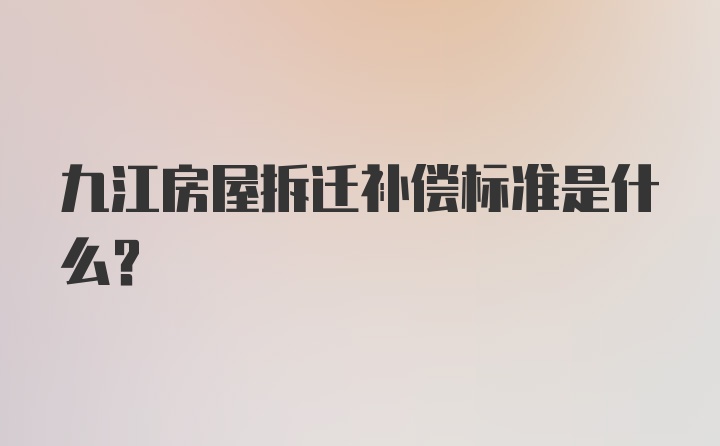 九江房屋拆迁补偿标准是什么?